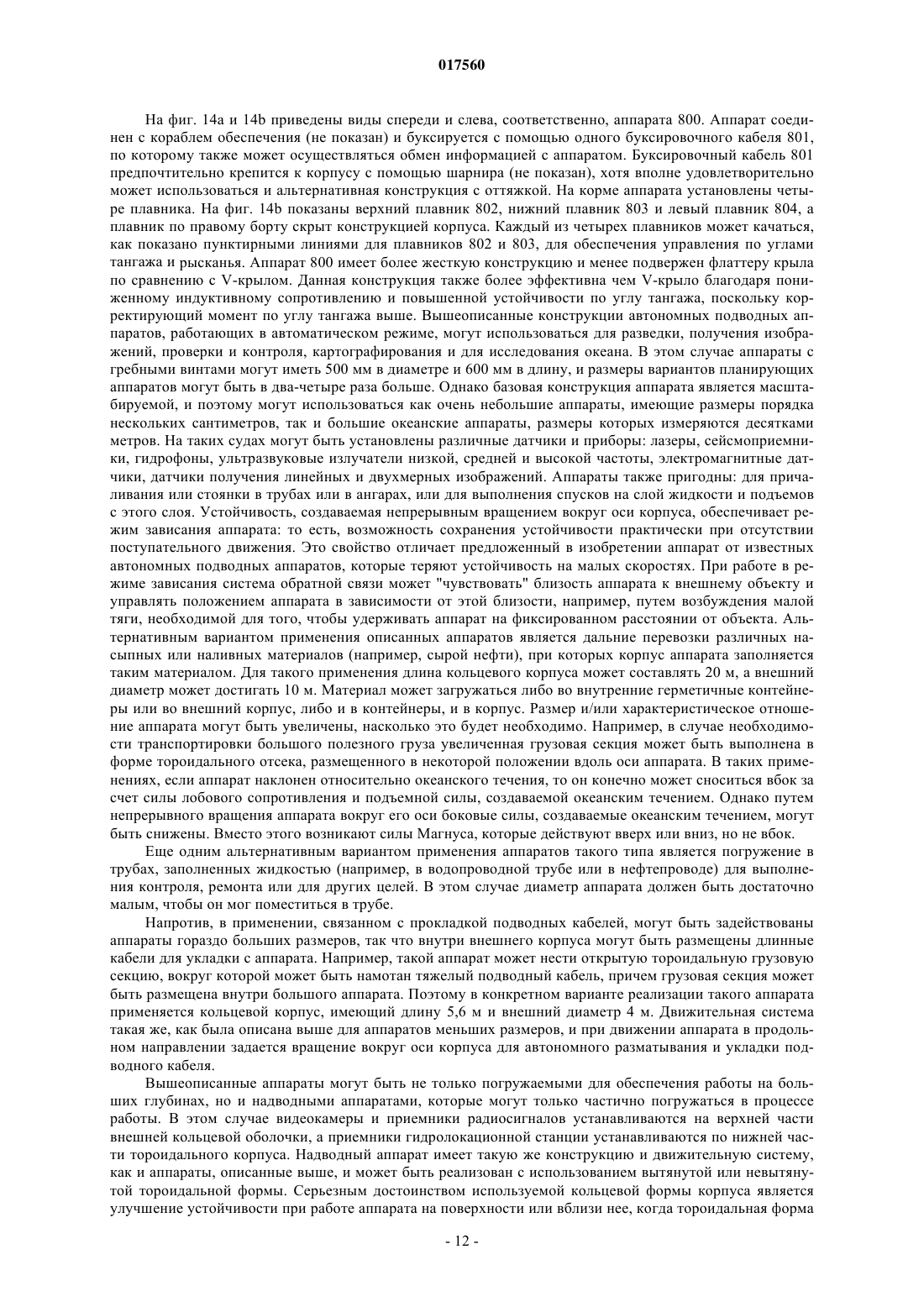 017560

На фиг. 14a и 14b приведены виды спереди и слева, соответственно, аппарата 800. Аппарат соединен с кораблем обеспечения (не показан) и буксируется с помощью одного буксировочного кабеля 801, по которому также может осуществляться обмен информацией с аппаратом. Буксировочный кабель 801 предпочтительно крепится к корпусу с помощью шарнира (не показан), хотя вполне удовлетворительно может использоваться и альтернативная конструкция с оттяжкой. На корме аппарата установлены четыре плавника. На фиг. 14b показаны верхний плавник 802, нижний плавник 803 и левый плавник 804, а плавник по правому борту скрыт конструкцией корпуса. Каждый из четырех плавников может качаться, как показано пунктирными линиями для плавников 802 и 803, для обеспечения управления по углами тангажа и рысканья. Аппарат 800 имеет более жесткую конструкцию и менее подвержен флаттеру крыла по сравнению с V-крылом. Данная конструкция также более эффективна чем V-крыло благодаря пониженному индуктивному сопротивлению и повышенной устойчивости по углу тангажа, поскольку корректирующий момент по углу тангажа выше. Вышеописанные конструкции автономных подводных аппаратов, работающих в автоматическом режиме, могут использоваться для разведки, получения изображений, проверки и контроля, картографирования и для исследования океана. В этом случае аппараты с гребными винтами могут иметь 500 мм в диаметре и 600 мм в длину, и размеры вариантов планирующих аппаратов могут быть в два-четыре раза больше. Однако базовая конструкция аппарата является масштабируемой, и поэтому могут использоваться как очень небольшие аппараты, имеющие размеры порядка нескольких сантиметров, так и большие океанские аппараты, размеры которых измеряются десятками метров. На таких судах могут быть установлены различные датчики и приборы: лазеры, сейсмоприемники, гидрофоны, ультразвуковые излучатели низкой, средней и высокой частоты, электромагнитные датчики, датчики получения линейных и двухмерных изображений. Аппараты также пригодны: для причаливания или стоянки в трубах или в ангарах, или для выполнения спусков на слой жидкости и подъемов с этого слоя. Устойчивость, создаваемая непрерывным вращением вокруг оси корпуса, обеспечивает режим зависания аппарата: то есть, возможность сохранения устойчивости практически при отсутствии поступательного движения. Это свойство отличает предложенный в изобретении аппарат от известных автономных подводных аппаратов, которые теряют устойчивость на малых скоростях. При работе в режиме зависания система обратной связи может "чувствовать" близость аппарата к внешнему объекту и управлять положением аппарата в зависимости от этой близости, например, путем возбуждения малой тяги, необходимой для того, чтобы удерживать аппарат на фиксированном расстоянии от объекта. Альтернативным вариантом применения описанных аппаратов является дальние перевозки различных насыпных или наливных материалов (например, сырой нефти), при которых корпус аппарата заполняется таким материалом. Для такого применения длина кольцевого корпуса может составлять 20 м, а внешний диаметр может достигать 10 м. Материал может загружаться либо во внутренние герметичные контейнеры или во внешний корпус, либо и в контейнеры, и в корпус. Размер и/или характеристическое отношение аппарата могут быть увеличены, насколько это будет необходимо. Например, в случае необходимости транспортировки большого полезного груза увеличенная грузовая секция может быть выполнена в форме тороидального отсека, размещенного в некоторой положении вдоль оси аппарата. В таких применениях, если аппарат наклонен относительно океанского течения, то он конечно может сноситься вбок за счет силы лобового сопротивления и подъемной силы, создаваемой океанским течением. Однако путем непрерывного вращения аппарата вокруг его оси боковые силы, создаваемые океанским течением, могут быть снижены. Вместо этого возникают силы Магнуса, которые действуют вверх или вниз, но не вбок.

Еще одним альтернативным вариантом применения аппаратов такого типа является погружение в трубах, заполненных жидкостью (например, в водопроводной трубе или в нефтепроводе) для выполнения контроля, ремонта или для других целей. В этом случае диаметр аппарата должен быть достаточно малым, чтобы он мог поместиться в трубе.

Напротив, в применении, связанном с прокладкой подводных кабелей, могут быть задействованы аппараты гораздо больших размеров, так что внутри внешнего корпуса могут быть размещены длинные кабели для укладки с аппарата. Например, такой аппарат может нести открытую тороидальную грузовую секцию, вокруг которой может быть намотан тяжелый подводный кабель, причем грузовая секция может быть размещена внутри большого аппарата. Поэтому в конкретном варианте реализации такого аппарата применяется кольцевой корпус, имеющий длину 5,6 м и внешний диаметр 4 м. Движительная система такая же, как была описана выше для аппаратов меньших размеров, и при движении аппарата в продольном направлении задается вращение вокруг оси корпуса для автономного разматывания и укладки подводного кабеля.

Вышеописанные аппараты могут быть не только погружаемыми для обеспечения работы на больших глубинах, но и надводными аппаратами, которые могут только частично погружаться в процессе работы. В этом случае видеокамеры и приемники радиосигналов устанавливаются на верхней части внешней кольцевой оболочки, а приемники гидролокационной станции устанавливаются по нижней части тороидального корпуса. Надводный аппарат имеет такую же конструкцию и движительную систему, как и аппараты, описанные выше, и может быть реализован с использованием вытянутой или невытянутой тороидальной формы. Серьезным достоинством используемой кольцевой формы корпуса является улучшение устойчивости при работе аппарата на поверхности или вблизи нее, когда тороидальная форма

- 12 -